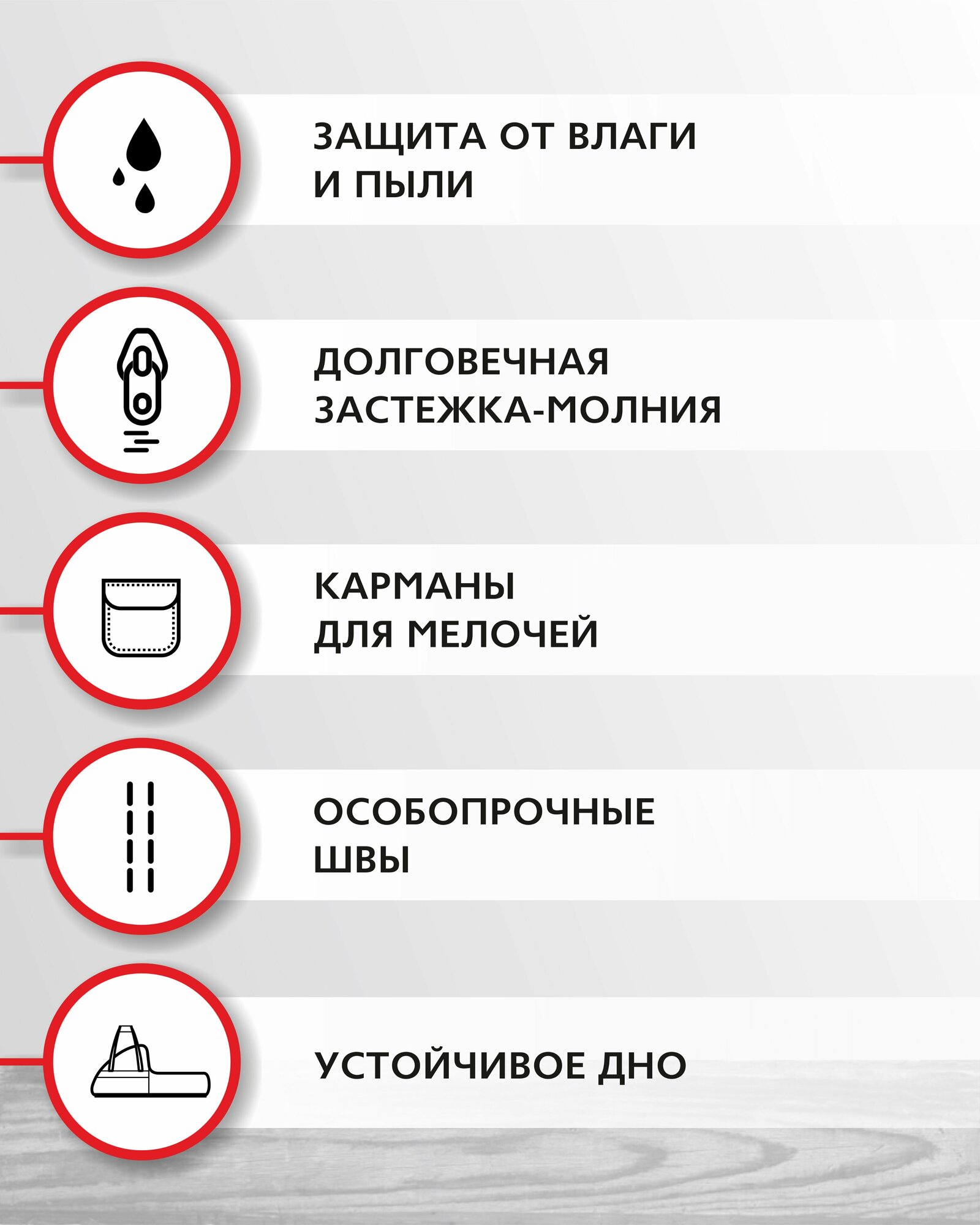 ЗАЩИТА ОТ ВЛАГИ И ПЫЛИ

ДОЛГОВЕЧНАЯ ЗАСТЕЖКА-МОЛНИЯ

КАРМАНЫ ДЛЯ МЕЛОЧЕЙ

ОСОБОПРОЧНЫЕ ШВЫ

УСТОЙЧИВОЕ ДНО